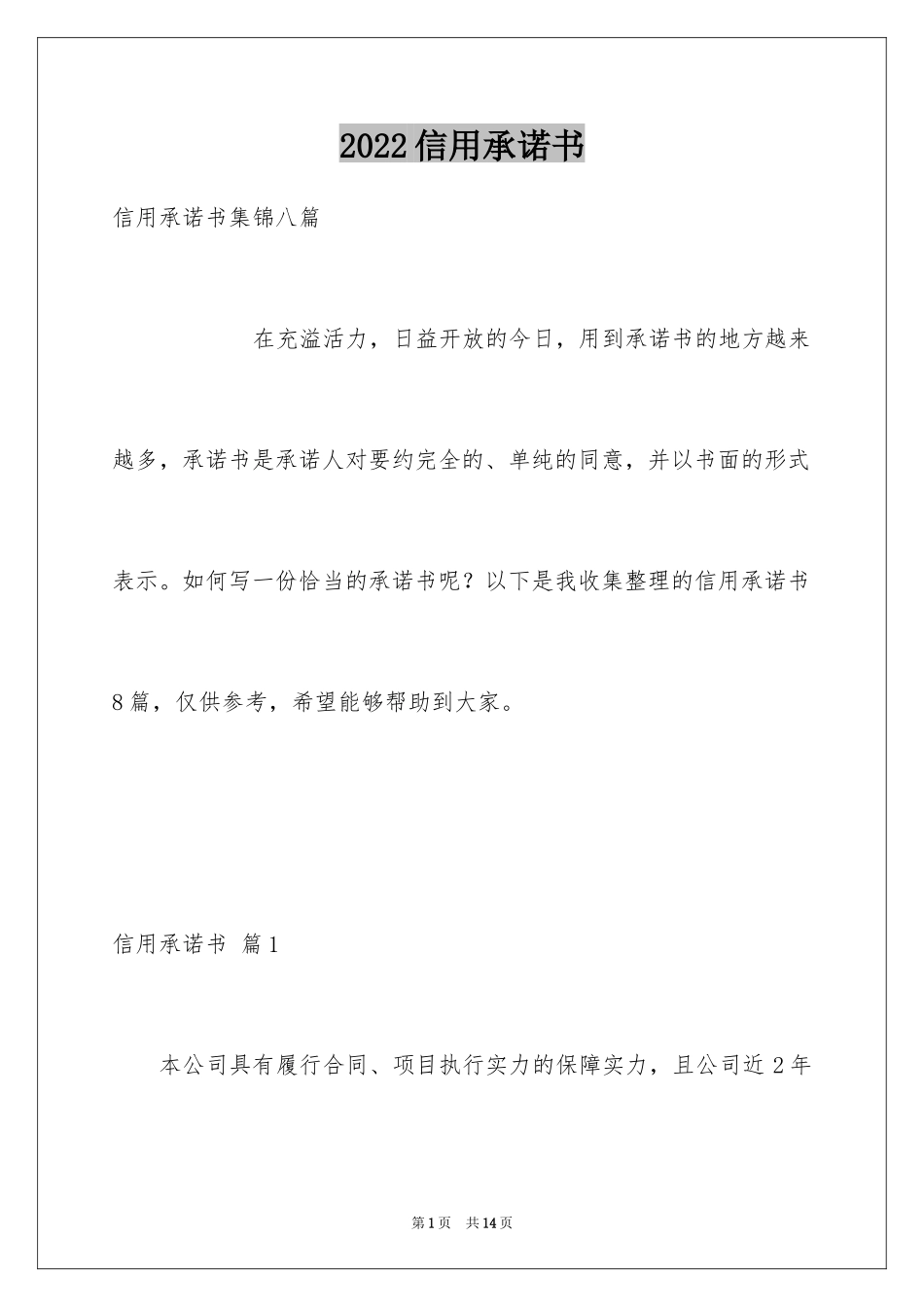 2022信用承诺书

信用承诺书集锦八篇

在充溢活力，日益开放的今日，用到承诺书的地方越来越多，承诺书是承诺人对要约完全的、单纯的同意，并以书面的形式表示。如何写一份恰当的承诺书呢？以下是我收集整理的信用承诺书8篇，仅供参考，希望能够帮助到大家。

信用承诺书 篇1

本公司具有履行合同、项目执行实力的保障实力，且公司近2年

第1页 共14页